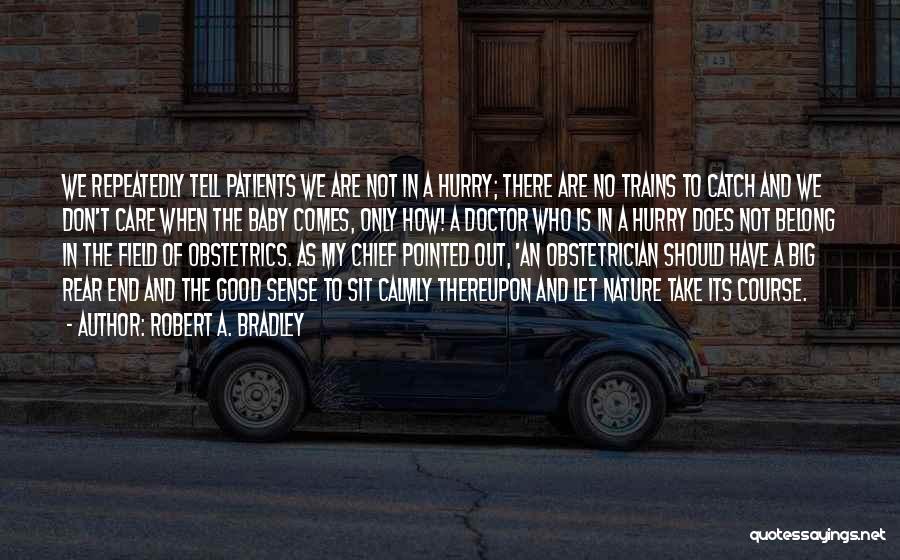 WE REPEATEDLY TELL PATIENTS WE ARE NOT IN A HURRY; THERE ARE NO TRAINS TO CATCH AND WE DON'T CARE WHEN THE BABY COMES, ONLY HOW! A DOCTOR WHO IS IN A HURRY DOES NOT BELONG IN THE FIELD OF OBSTETRICS. AS MY CHIEF POINTED OUT, 'AN OBSTETRICIAN SHOULD HAVE A BIG REAR END AND THE GOOD SENSE TO SIT CALMLY THEREUPON AND LET NATURE TAKE ITS COURSE.

- AUTHOR: ROBERT A. BRADLEY

quotessayings.net